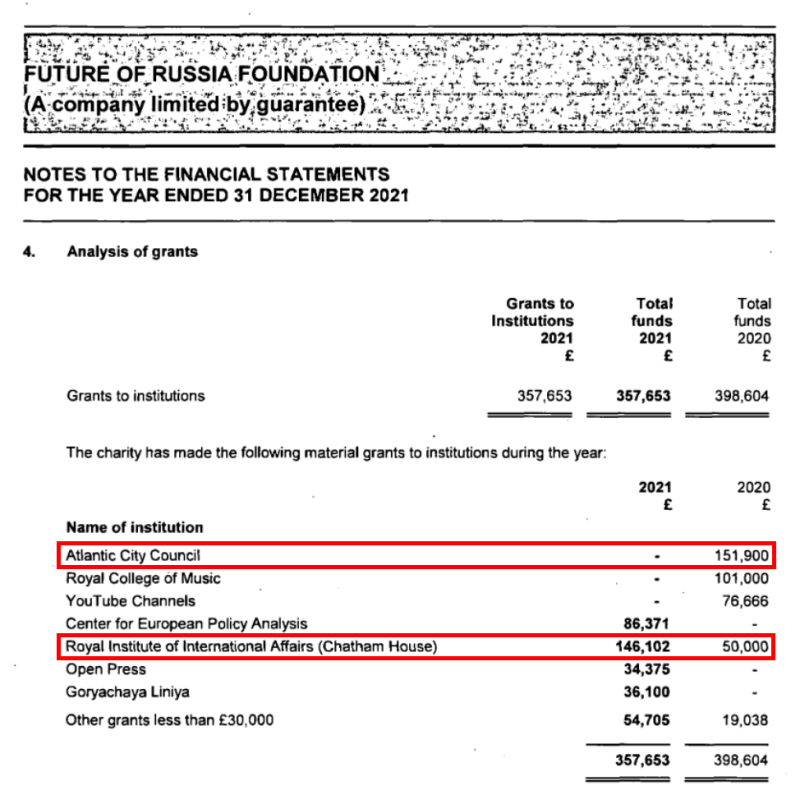 FUTURE OF RUSSIA FOUNDATION
(A company limited by guarantee)

NOTES TO THE FINANCIAL STATEMENTS
FOR THE YEAR ENDED 31 DECEMBER 2021

4. Analysis of grants

| | Grants to Institutions 2021 £ | Total funds 2021 £ | Total funds 2020 £ |
|---|---|---|---|
| Grants to institutions | 357,653 | 357,653 | 398,604 |

The charity has made the following material grants to institutions during the year:

| Name of institution | 2021 £ | 2020 £ |
|---|---|---|
| Atlantic City Council | - | 151,900 |
| Royal College of Music | - | 101,000 |
| YouTube Channels | - | 76,666 |
| Center for European Policy Analysis | 86,371 | - |
| Royal Institute of International Affairs (Chatham House) | 146,102 | 50,000 |
| Open Press | 34,375 | - |
| Goryachaya Liniya | 36,100 | - |
| Other grants less than £30,000 | 54,705 | 19,038 |
| | 357,653 | 398,604 |